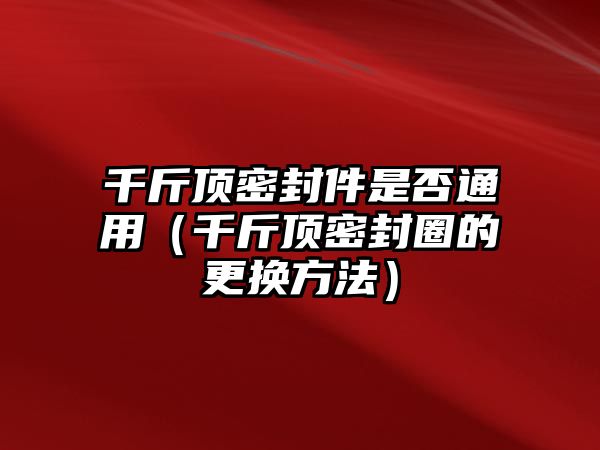 千斤顶密封件是否通用（千斤顶密封圈的更换方法）